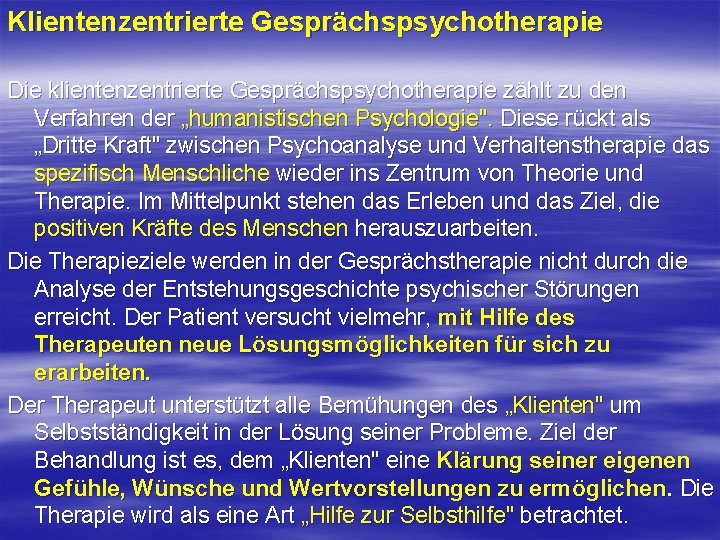 Klientenzentrierte Gesprächspsychotherapie

Die klientenzentrierte Gesprächspsychotherapie zählt zu den Verfahren der „humanistischen Psychologie". Diese rückt als „Dritte Kraft" zwischen Psychoanalyse und Verhaltenstherapie das spezifisch Menschliche wieder ins Zentrum von Theorie und Therapie. Im Mittelpunkt stehen das Erleben und das Ziel, die positiven Kräfte des Menschen herauszuarbeiten.

Die Therapieziele werden in der Gesprächstherapie nicht durch die Analyse der Entstehungsgeschichte psychischer Störungen erreicht. Der Patient versucht vielmehr, mit Hilfe des Therapeuten neue Lösungsmöglichkeiten für sich zu erarbeiten.

Der Therapeut unterstützt alle Bemühungen des „Klienten" um Selbstständigkeit in der Lösung seiner Probleme. Ziel der Behandlung ist es, dem „Klienten" eine Klärung seiner eigenen Gefühle, Wünsche und Wertvorstellungen zu ermöglichen. Die Therapie wird als eine Art „Hilfe zur Selbsthilfe" betrachtet.